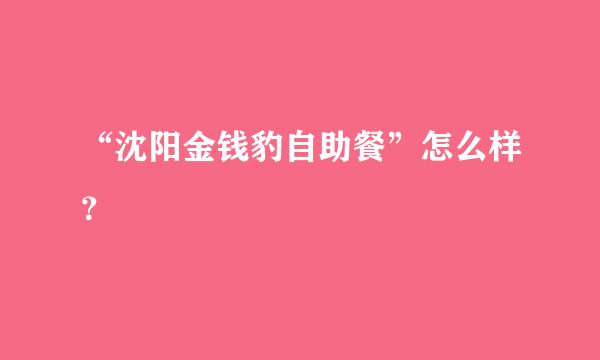 “沈阳金钱豹自助餐”怎么样？